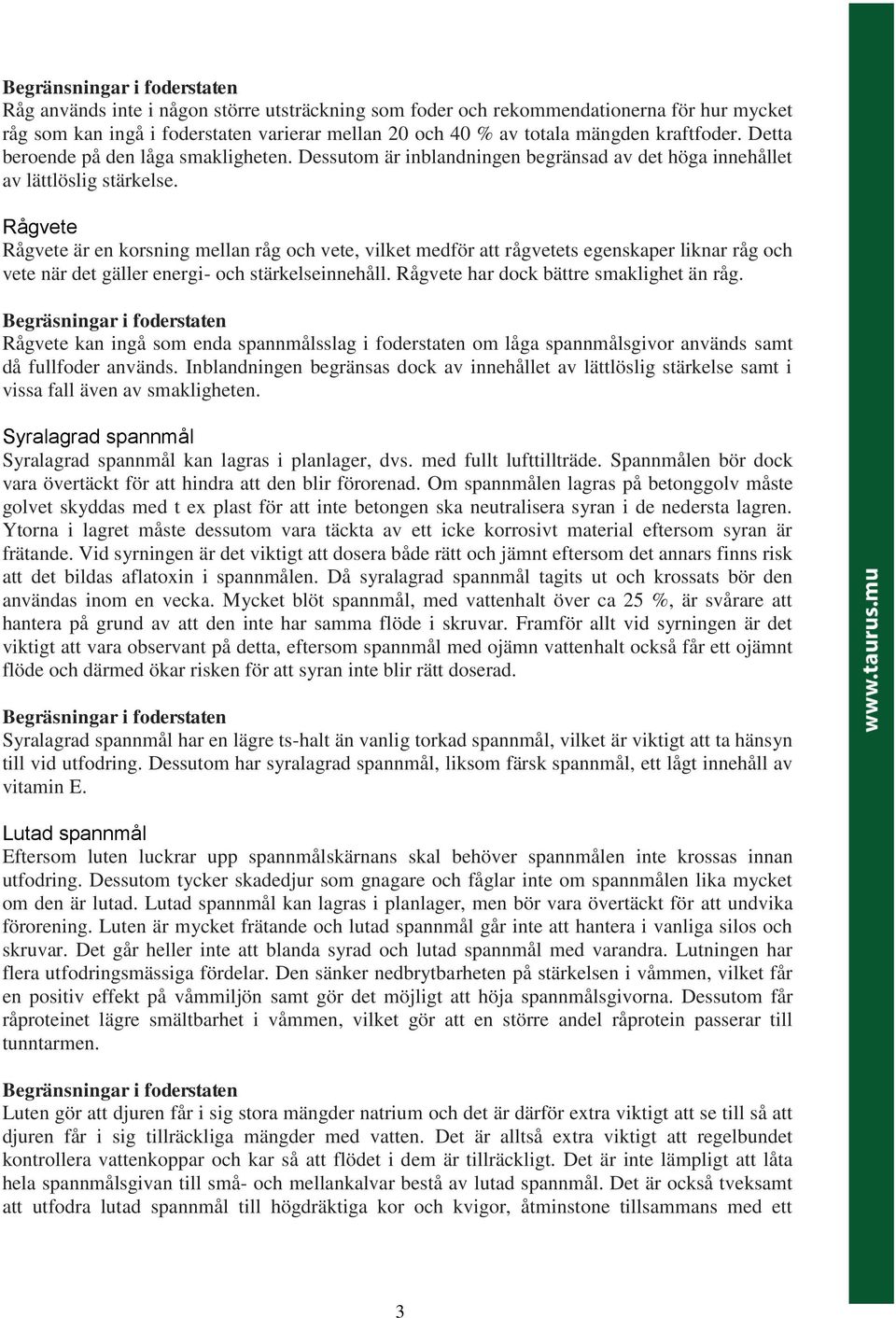 Begränsningar i foderstaten
Råg används inte i någon större utsträckning som foder och rekommendationerna för hur mycket råg som kan ingå i foderstaten varierar mellan 20 och 40 % av totala mängden kraftfoder. Detta beroende på den låga smakligheten. Dessutom är inblandningen begränsad av det höga innehållet av lättlöslig stärkelse.

Rågvete
Rågvete är en korsning mellan råg och vete, vilket medför att rågvetets egenskaper liknar råg och vete när det gäller energi- och stärkelseinnehåll. Rågvete har dock bättre smaklighet än råg.

Begräsningar i foderstaten
Rågvete kan ingå som enda spannmålsslag i foderstaten om låga spannmålsgivor används samt då fullfoder används. Inblandningen begränsas dock av innehållet av lättlöslig stärkelse samt i vissa fall även av smakligheten.

Syralagrad spannmål
Syralagrad spannmål kan lagras i planlager, dvs. med fullt lufttillträde. Spannmålen bör dock vara övertäckt för att hindra att den blir förorenad. Om spannmålen lagras på betonggolv måste golvet skyddas med t ex plast för att inte betongen ska neutralisera syran i de nedersta lagren. Ytorna i lagret måste dessutom vara täckta av ett icke korrosivt material eftersom syran är frätande. Vid syrningen är det viktigt att dosera både rätt och jämnt eftersom det annars finns risk att det bildas aflatoxin i spannmålen. Då syralagrad spannmål tagits ut och krossats bör den användas inom en vecka. Mycket blöt spannmål, med vattenhalt över ca 25 %, är svårare att hantera på grund av att den inte har samma flöde i skruvar. Framför allt vid syrningen är det viktigt att vara observant på detta, eftersom spannmål med ojämn vattenhalt också får ett ojämnt flöde och därmed ökar risken för att syran inte blir rätt doserad.

Begräsningar i foderstaten
Syralagrad spannmål har en lägre ts-halt än vanlig torkad spannmål, vilket är viktigt att ta hänsyn till vid utfodring. Dessutom har syralagrad spannmål, liksom färsk spannmål, ett lågt innehåll av vitamin E.

Lutad spannmål
Eftersom luten luckrar upp spannmålskärnans skal behöver spannmålen inte krossas innan utfodring. Dessutom tycker skadedjur som gnagare och fåglar inte om spannmålen lika mycket om den är lutad. Lutad spannmål kan lagras i planlager, men bör vara övertäckt för att undvika förorening. Luten är mycket frätande och lutad spannmål går inte att hantera i vanliga silos och skruvar. Det går heller inte att blanda syrad och lutad spannmål med varandra. Lutningen har flera utfodringsmässiga fördelar. Den sänker nedbrytbarheten på stärkelsen i våmmen, vilket får en positiv effekt på våmmiljön samt gör det möjligt att höja spannmålsgivorna. Dessutom får råproteinet lägre smältbarhet i våmmen, vilket gör att en större andel råprotein passerar till tunntarmen.

Begränsningar i foderstaten
Luten gör att djuren får i sig stora mängder natrium och det är därför extra viktigt att se till så att djuren får i sig tillräckliga mängder med vatten. Det är alltså extra viktigt att regelbundet kontrollera vattenkoppar och kar så att flödet i dem är tillräckligt. Det är inte lämpligt att låta hela spannmålsgivan till små- och mellankalvar bestå av lutad spannmål. Det är också tveksamt att utfodra lutad spannmål till högdräktiga kor och kvigor, åtminstone tillsammans med ett

3

www.taurus.mu